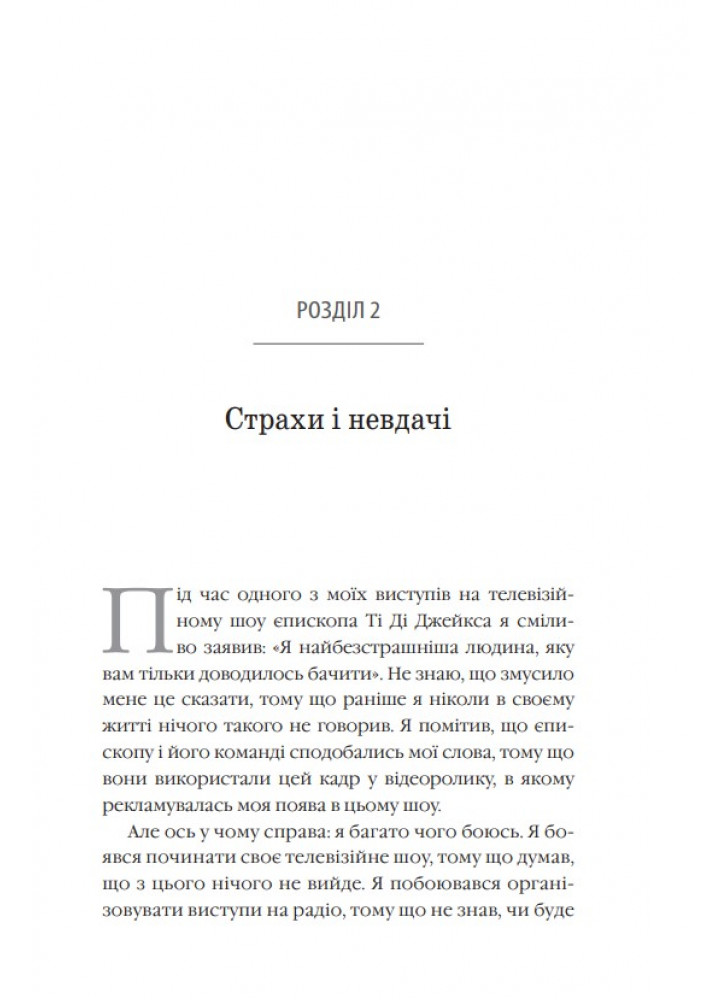 РОЗДІЛ 2

Страхи і невдачі

Під час одного з моїх виступів на телевізійному шоу єпископа Ті Ді Джейкса я сміливо заявив: «Я найбезстрашніша людина, яку вам тільки доводилось бачити». Не знаю, що змусило мене це сказати, тому що раніше я ніколи в своєму житті нічого такого не говорив. Я помітив, що єпископу і його команді сподобались мої слова, тому що вони використали цей кадр у відеоролику, в якому рекламувалась моя поява в цьому шоу.

Але ось у чому справа: я багато чого боюсь. Я боявся починати своє телевізійне шоу, тому що думав, що з цього нічого не вийде. Я побоювався організовувати виступи на радіо, тому що не знав, чи буде